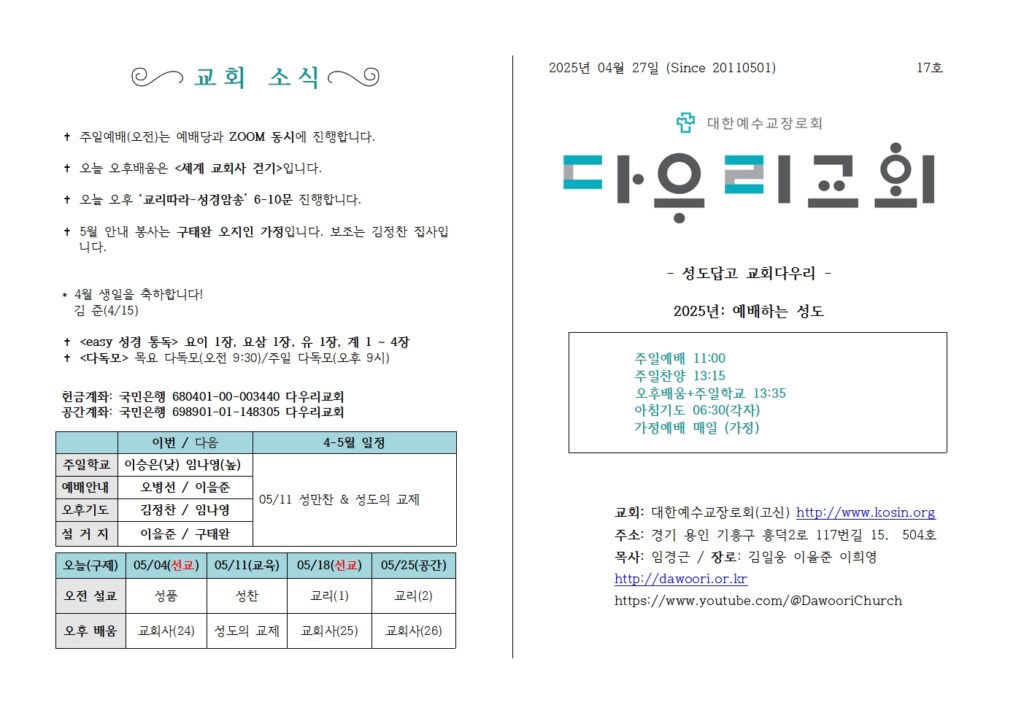 교회 소식

✝ 주일예배(오전)는 예배당과 ZOOM 동시에 진행합니다.

✝ 오늘 오후배움은 <세계 교회사 걷기>입니다.

✝ 오늘 오후 '교리따라-성경암송' 6-10문 진행합니다.

✝ 5월 안내 봉사는 구태완 오지인 가정입니다. 보조는 김정찬 집사입니다.

* 4월 생일을 축하합니다!
김 준(4/15)

✝ <easy 성경 통독> 요이 1장, 요삼 1장, 유 1장, 계 1 ~ 4장
✝ <다독모> 목요 다독모(오전 9:30)/주일 다독모(오후 9시)

헌금계좌: 국민은행 680401-00-003440 다우리교회
공간계좌: 국민은행 698901-01-148305 다우리교회

| | 이번 / 다음 | 4-5월 일정 |
|---|---|---|
| 주일학교 | 이승은(낮) 임나영(높) | 05/11 성만찬 & 성도의 교제 |
| 예배안내 | 오병선 / 이을준 | |
| 오후기도 | 김정찬 / 임나영 | |
| 설 거 지 | 이을준 / 구태완 | |

| 오늘(구제) | 05/04(선교) | 05/11(교육) | 05/18(선교) | 05/25(공간) |
|---|---|---|---|---|
| 오전 설교 | 성품 | 성찬 | 교리(1) | 교리(2) |
| 오후 배움 | 교회사(24) | 성도의 교제 | 교회사(25) | 교회사(26) |

2025년 04월 27일 (Since 20110501) 17호

대한예수교장로회
다우리교회

- 성도답고 교회다우리 -

2025년: 예배하는 성도

주일예배 11:00
주일찬양 13:15
오후배움+주일학교 13:35
아침기도 06:30(각자)
가정예배 매일 (가정)

교회: 대한예수교장로회(고신) http://www.kosin.org
주소: 경기 용인 기흥구 흥덕2로 117번길 15, 504호
목사: 임경근 / 장로: 김일웅 이을준 이희영
http://dawoori.or.kr
https://www.youtube.com/@DawooriChurch